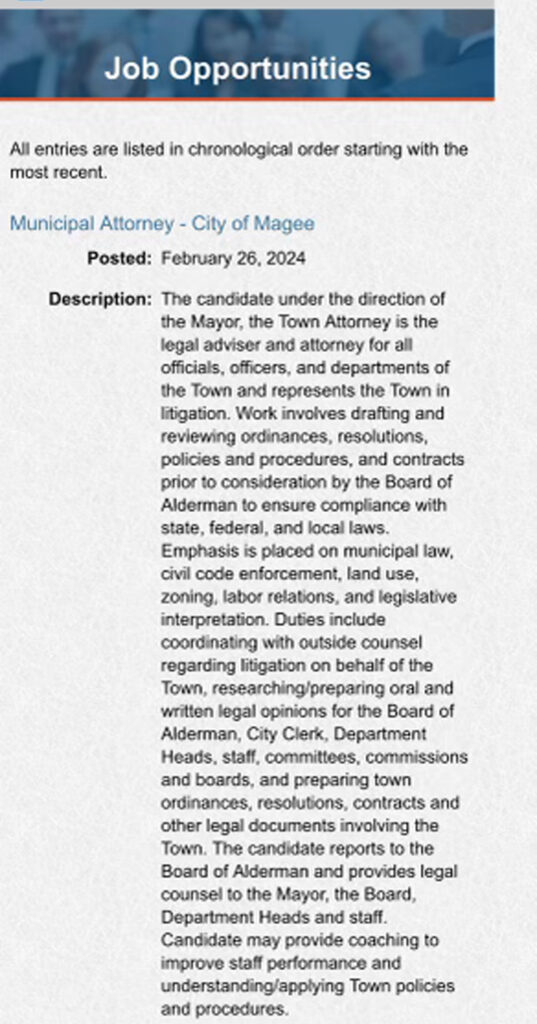 Job Opportunities

All entries are listed in chronological order starting with the most recent.

Municipal Attorney - City of Magee

Posted: February 26, 2024

Description: The candidate under the direction of the Mayor, the Town Attorney is the legal adviser and attorney for all officials, officers, and departments of the Town and represents the Town in litigation. Work involves drafting and reviewing ordinances, resolutions, policies and procedures, and contracts prior to consideration by the Board of Alderman to ensure compliance with state, federal, and local laws. Emphasis is placed on municipal law, civil code enforcement, land use, zoning, labor relations, and legislative interpretation. Duties include coordinating with outside counsel regarding litigation on behalf of the Town, researching/preparing oral and written legal opinions for the Board of Alderman, City Clerk, Department Heads, staff, committees, commissions and boards, and preparing town ordinances, resolutions, contracts and other legal documents involving the Town. The candidate reports to the Board of Alderman and provides legal counsel to the Mayor, the Board, Department Heads and staff. Candidate may provide coaching to improve staff performance and understanding/applying Town policies and procedures.